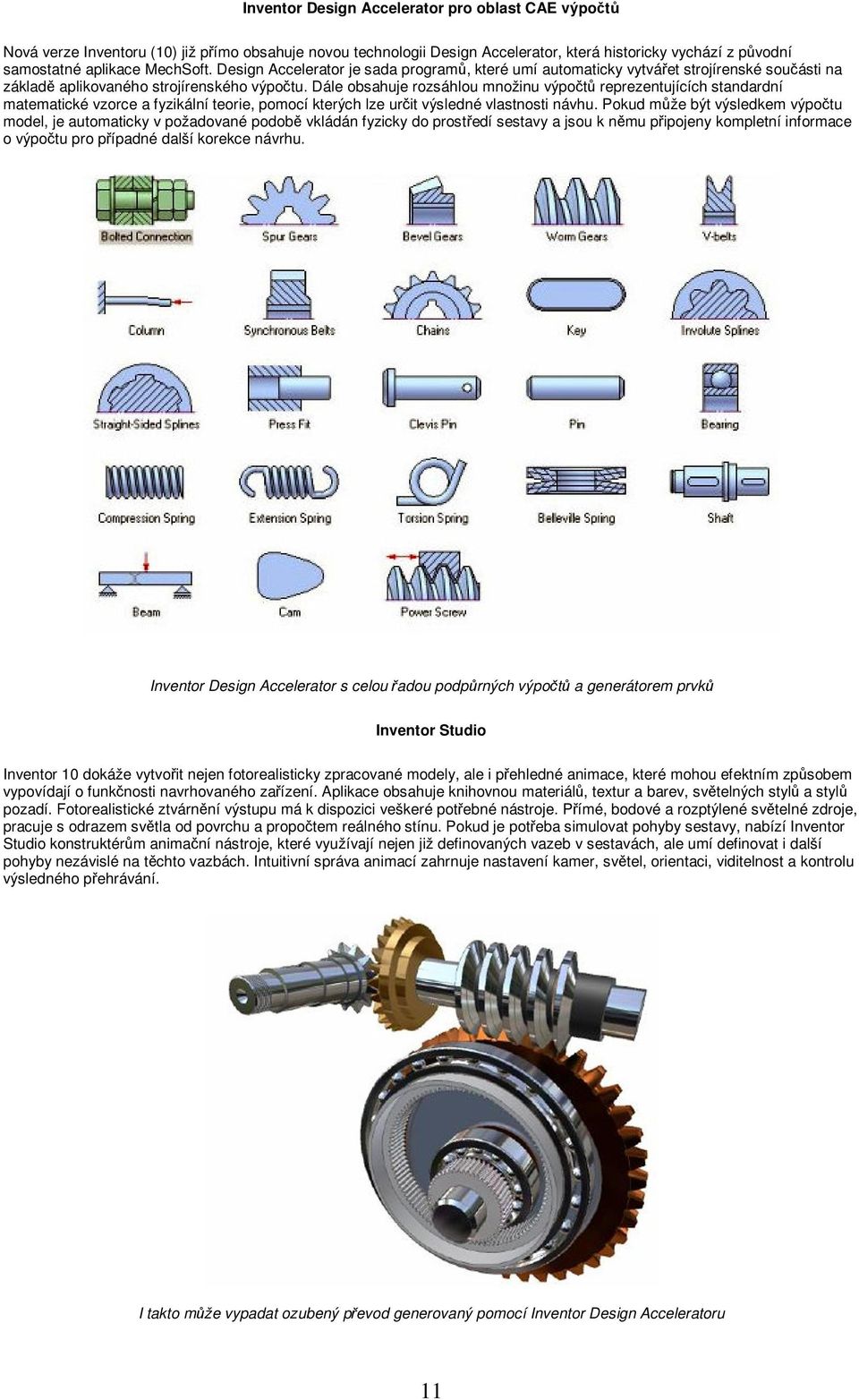 Inventor Design Accelerator pro oblast CAE výpočtů

Nová verze Inventoru (10) již přímo obsahuje novou technologii Design Accelerator, která historicky vychází z původní samostatné aplikace MechSoft. Design Accelerator je sada programů, které umí automaticky vytvářet strojírenské součásti na základě aplikovaného strojírenského výpočtu. Dále obsahuje rozsáhlou množinu výpočtů reprezentujících standardní matematické vzorce a fyzikální teorie, pomocí kterých lze určit výsledné vlastnosti návhu. Pokud může být výsledkem výpočtu model, je automaticky v požadované podobě vkládán fyzicky do prostředí sestavy a jsou k němu připojeny kompletní informace o výpočtu pro případné další korekce návrhu.

Bolted Connection
Spur Gears
Bevel Gears
Worm Gears
V-belts
Column
Synchronous Belts
Chains
Key
Involute Splines
Straight-Sided Splines
Press Fit
Clevis Pin
Pin
Bearing
Compression Spring
Extension Spring
Torsion Spring
Belleville Spring
Shaft
Beam
Cam
Power Screw

Inventor Design Accelerator s celou řadou podpůrných výpočtů a generátorem prvků

Inventor Studio

Inventor 10 dokáže vytvořit nejen fotorealisticky zpracované modely, ale i přehledné animace, které mohou efektním způsobem vypovídají o funkčnosti navrhovaného zařízení. Aplikace obsahuje knihovnou materiálů, textur a barev, světelných stylů a stylů pozadí. Fotorealistické ztvárnění výstupu má k dispozici veškeré potřebné nástroje. Přímé, bodové a rozptýlené světelné zdroje, pracuje s odrazem světla od povrchu a propočtem reálného stínu. Pokud je potřeba simulovat pohyby sestavy, nabízí Inventor Studio konstruktérům animační nástroje, které využívají nejen již definovaných vazeb v sestavách, ale umí definovat i další pohyby nezávislé na těchto vazbách. Intuitivní správa animací zahrnuje nastavení kamer, světel, orientaci, viditelnost a kontrolu výsledného přehrávání.

I takto může vypadat ozubený převod generovaný pomocí Inventor Design Acceleratoru

11